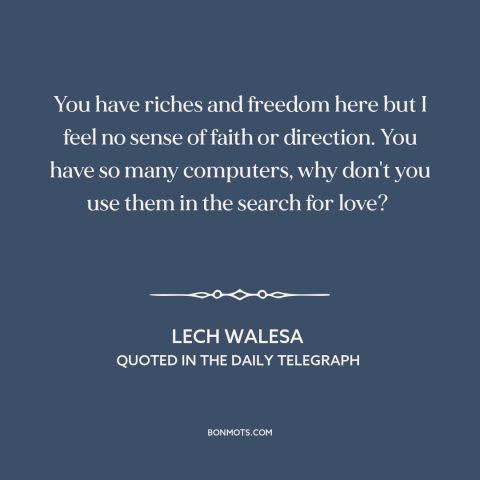 You have riches and freedom here but I feel no sense of faith or direction. You have so many computers, why don't you use them in the search for love?

LECH WALESA
QUOTED IN THE DAILY TELEGRAPH

BONMOTS.COM